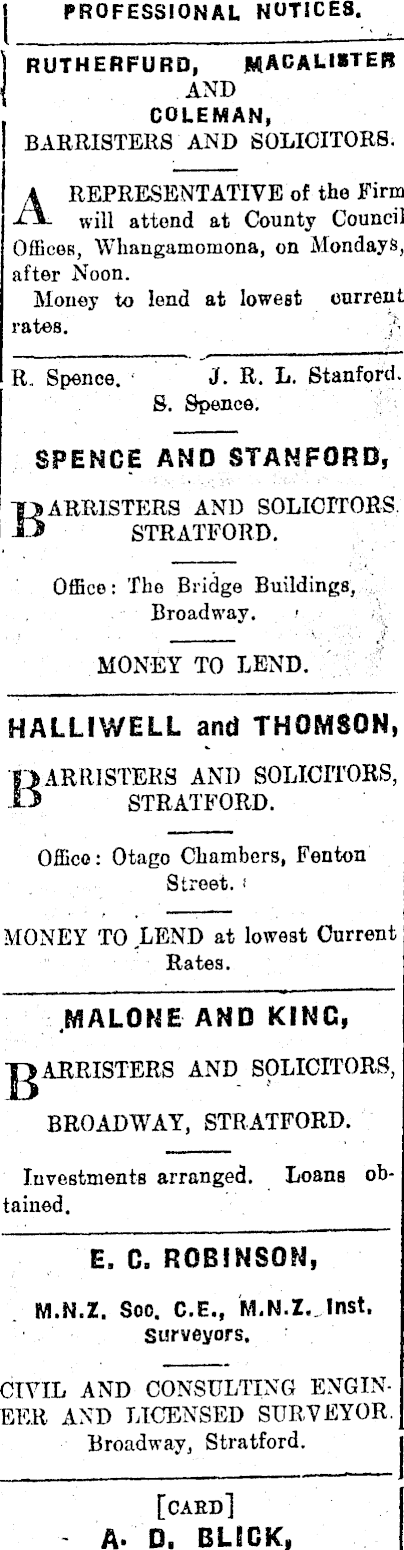 PROFESSIONAL NOTICES.

RUTHERFURD, MACALISTER
AND
COLEMAN,
BARRISTERS AND SOLICITORS.

A REPRESENTATIVE of the Firm will attend at County Council Offices, Whangamomona, on Mondays, after Noon.

Money to lend at lowest current rates.

R. Spence. J. R. L. Stanford.
S. Spence.

SPENCE AND STANFORD,

BARRISTERS AND SOLICITORS.
STRATFORD.

Office: The Bridge Buildings, Broadway.

MONEY TO LEND.

HALLIWELL and THOMSON,

BARRISTERS AND SOLICITORS,
STRATFORD.

Office: Otago Chambers, Fenton Street.

MONEY TO LEND at lowest Current Rates.

MALONE AND KING,

BARRISTERS AND SOLICITORS,

BROADWAY, STRATFORD.

Investments arranged. Loans obtained.

E. C. ROBINSON,

M.N.Z. Soc. C.E., M.N.Z. Inst. Surveyors.

CIVIL AND CONSULTING ENGINEER AND LICENSED SURVEYOR.
Broadway, Stratford.

[CARD]
A. D. BLICK,